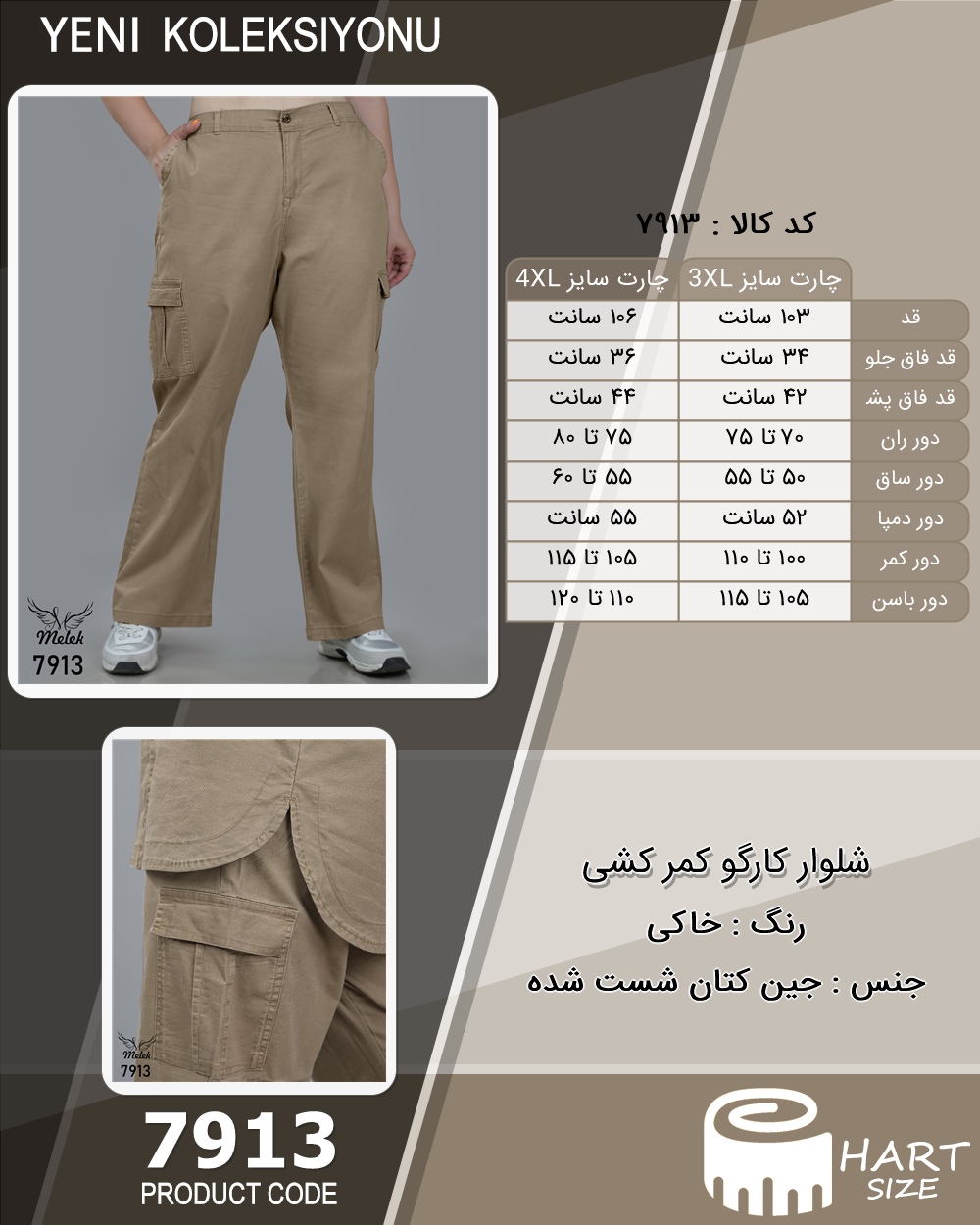 YENI KOLEKSIYONU

Melek
7913

کد کالا : ۷۹۱۳

| | چارت سایز 3XL | چارت سایز 4XL |
|---|---|---|
| قد | ۱۰۳ سانت | ۱۰۶ سانت |
| قد فاق جلو | ۳۴ سانت | ۳۶ سانت |
| قد فاق پشت | ۴۲ سانت | ۴۴ سانت |
| دور ران | ۷۰ تا ۷۵ | ۷۵ تا ۸۰ |
| دور ساق | ۵۰ تا ۵۵ | ۵۵ تا ۶۰ |
| دور دمپا | ۵۲ سانت | ۵۵ سانت |
| دور کمر | ۱۰۰ تا ۱۱۰ | ۱۰۵ تا ۱۱۵ |
| دور باسن | ۱۰۵ تا ۱۱۵ | ۱۱۰ تا ۱۲۰ |

Melek
7913

شلوار کارگو کمر کشی
رنگ : خاکی
جنس : جین کتان شست شده

7913
PRODUCT CODE

HART
SIZE